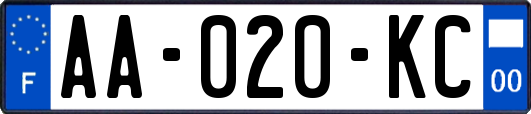 F
AA-020-KC
00